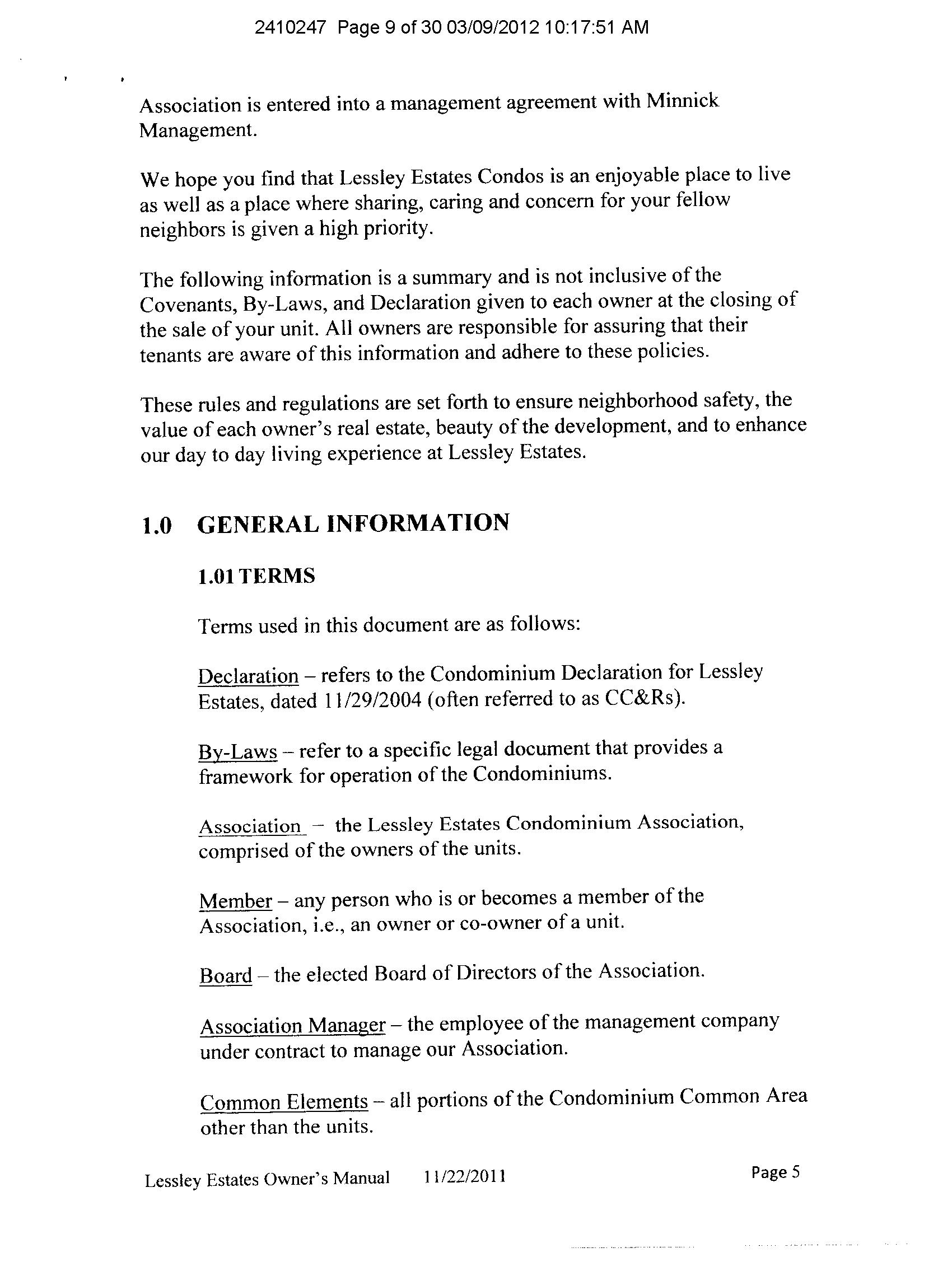 2410247 Page 9 of 30 03/09/2012 10:17:51 AM

Association is entered into a management agreement with Minnick Management.

We hope you find that Lessley Estates Condos is an enjoyable place to live as well as a place where sharing, caring and concern for your fellow neighbors is given a high priority.

The following information is a summary and is not inclusive of the Covenants, By-Laws, and Declaration given to each owner at the closing of the sale of your unit. All owners are responsible for assuring that their tenants are aware of this information and adhere to these policies.

These rules and regulations are set forth to ensure neighborhood safety, the value of each owner's real estate, beauty of the development, and to enhance our day to day living experience at Lessley Estates.

1.0 GENERAL INFORMATION

1.01 TERMS

Terms used in this document are as follows:

Declaration – refers to the Condominium Declaration for Lessley Estates, dated 11/29/2004 (often referred to as CC&Rs).

By-Laws – refer to a specific legal document that provides a framework for operation of the Condominiums.

Association – the Lessley Estates Condominium Association, comprised of the owners of the units.

Member – any person who is or becomes a member of the Association, i.e., an owner or co-owner of a unit.

Board – the elected Board of Directors of the Association.

Association Manager – the employee of the management company under contract to manage our Association.

Common Elements – all portions of the Condominium Common Area other than the units.

Lessley Estates Owner's Manual 11/22/2011 Page 5